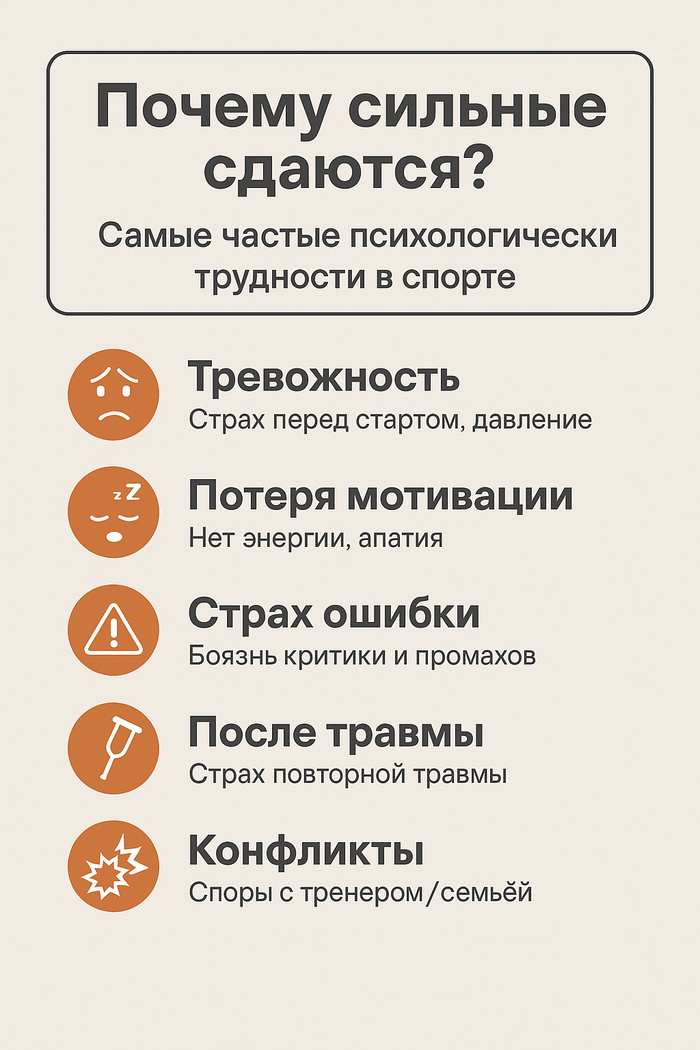 Почему сильные сдаются?

Самые частые психологически трудности в спорте

Тревожность
Страх перед стартом, давление

Потеря мотивации
Нет энергии, апатия

Страх ошибки
Боязнь критики и промахов

После травмы
Страх повторной травмы

Конфликты
Споры с тренером/семьёй